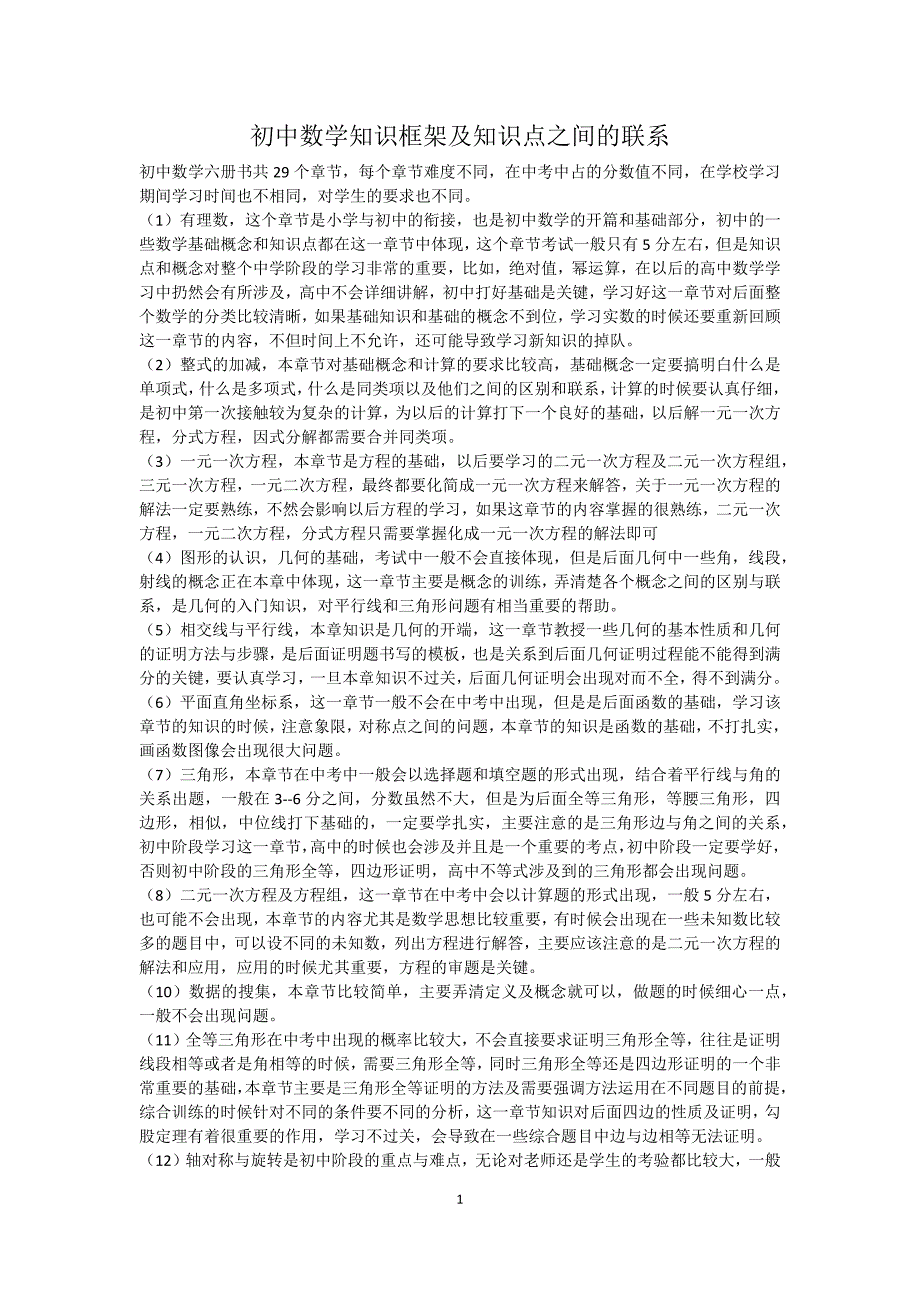 初中数学知识框架及知识点之间的联系

初中数学六册书共 29 个章节，每个章节难度不同，在中考中占的分数值不同，在学校学习期间学习时间也不相同，对学生的要求也不同。

（1）有理数，这个章节是小学与初中的衔接，也是初中数学的开篇和基础部分，初中的一些数学基础概念和知识点都在这一章节中体现，这个章节考试一般只有 5 分左右，但是知识点和概念对整个中学阶段的学习非常的重要，比如，绝对值，幂运算，在以后的高中数学学习中扔然会有所涉及，高中不会详细讲解，初中打好基础是关键，学习好这一章节对后面整个数学的分类比较清晰，如果基础知识和基础的概念不到位，学习实数的时候还要重新回顾这一章节的内容，不但时间上不允许，还可能导致学习新知识的掉队。

（2）整式的加减，本章节对基础概念和计算的要求比较高，基础概念一定要搞明白什么是单项式，什么是多项式，什么是同类项以及他们之间的区别和联系，计算的时候要认真仔细，是初中第一次接触较为复杂的计算，为以后的计算打下一个良好的基础，以后解一元一次方程，分式方程，因式分解都需要合并同类项。

（3）一元一次方程，本章节是方程的基础，以后要学习的二元一次方程及二元一次方程组，三元一次方程，一元二次方程，最终都要化简成一元一次方程来解答，关于一元一次方程的解法一定要熟练，不然会影响以后方程的学习，如果这章节的内容掌握的很熟练，二元一次方程，一元二次方程，分式方程只需要掌握化成一元一次方程的解法即可

（4）图形的认识，几何的基础，考试中一般不会直接体现，但是后面几何中一些角，线段，射线的概念正在本章中体现，这一章节主要是概念的训练，弄清楚各个概念之间的区别与联系，是几何的入门知识，对平行线和三角形问题有相当重要的帮助。

（5）相交线与平行线，本章知识是几何的开端，这一章节教授一些几何的基本性质和几何的证明方法与步骤，是后面证明题书写的模板，也是关系到后面几何证明过程能不能得到满分的关键，要认真学习，一旦本章知识不过关，后面几何证明会出现对而不全，得不到满分。

（6）平面直角坐标系，这一章节一般不会在中考中出现，但是是后面函数的基础，学习该章节的知识的时候，注意象限，对称点之间的问题，本章节的知识是函数的基础，不打扎实，画函数图像会出现很大问题。

（7）三角形，本章节在中考中一般会以选择题和填空题的形式出现，结合着平行线与角的关系出题，一般在 3--6 分之间，分数虽然不大，但是为后面全等三角形，等腰三角形，四边形，相似，中位线打下基础的，一定要学扎实，主要注意的是三角形边与角之间的关系，初中阶段学习这一章节，高中的时候也会涉及并且是一个重要的考点，初中阶段一定要学好，否则初中阶段的三角形全等，四边形证明，高中不等式涉及到的三角形都会出现问题。

（8）二元一次方程及方程组，这一章节在中考中会以计算题的形式出现，一般 5 分左右，也可能不会出现，本章节的内容尤其是数学思想比较重要，有时候会出现在一些未知数比较多的题目中，可以设不同的未知数，列出方程进行解答，主要应该注意的是二元一次方程的解法和应用，应用的时候尤其重要，方程的审题是关键。

（10）数据的搜集，本章节比较简单，主要弄清定义及概念就可以，做题的时候细心一点，一般不会出现问题。

（11）全等三角形在中考中出现的概率比较大，不会直接要求证明三角形全等，往往是证明线段相等或者是角相等的时候，需要三角形全等，同时三角形全等还是四边形证明的一个非常重要的基础，本章节主要是三角形全等证明的方法及需要强调方法运用在不同题目的前提，综合训练的时候针对不同的条件要不同的分析，这一章节知识对后面四边的性质及证明，勾股定理有着很重要的作用，学习不过关，会导致在一些综合题目中边与边相等无法证明。

（12）轴对称与旋转是初中阶段的重点与难点，无论对老师还是学生的考验都比较大，一般

1